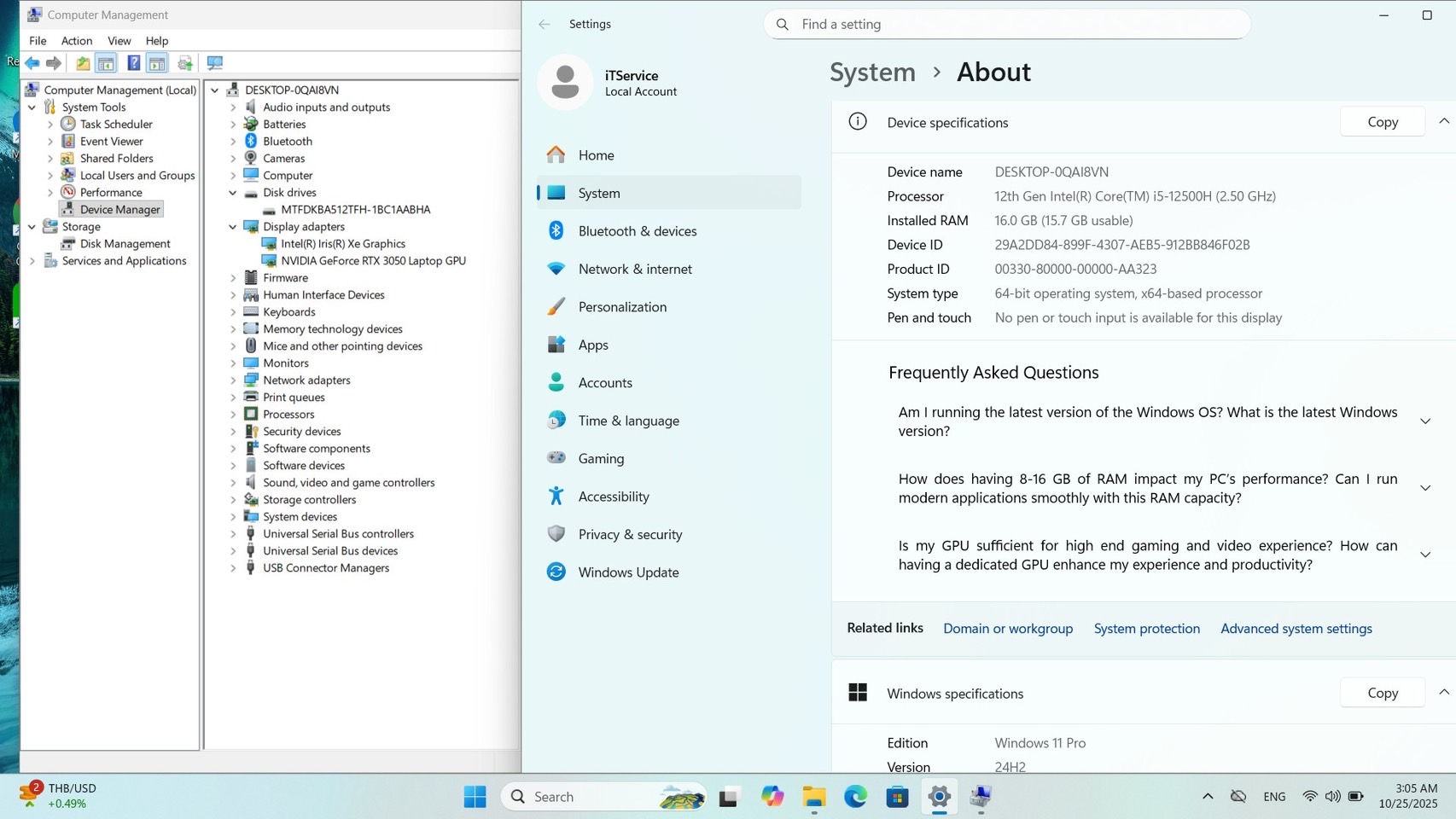 Computer Management
File Action View Help
Computer Management (Local)
System Tools
Task Scheduler
Event Viewer
Shared Folders
Local Users and Groups
Performance
Device Manager
Storage
Disk Management
Services and Applications

DESKTOP-0QAI8VN
Audio inputs and outputs
Batteries
Bluetooth
Cameras
Computer
Disk drives
MTFDKBA512TFH-1BC1AABHA
Display adapters
Intel(R) Iris(R) Xe Graphics
NVIDIA GeForce RTX 3050 Laptop GPU
Firmware
Human Interface Devices
Keyboards
Memory technology devices
Mice and other pointing devices
Monitors
Network adapters
Print queues
Processors
Security devices
Software components
Software devices
Sound, video and game controllers
Storage controllers
System devices
Universal Serial Bus controllers
Universal Serial Bus devices
USB Connector Managers

Settings
Find a setting
iTService
Local Account
Home
System
Bluetooth & devices
Network & internet
Personalization
Apps
Accounts
Time & language
Gaming
Accessibility
Privacy & security
Windows Update

System > About

Device specifications
Copy

| Device name | DESKTOP-0QAI8VN |
|---|---|
| Processor | 12th Gen Intel(R) Core(TM) i5-12500H (2.50 GHz) |
| Installed RAM | 16.0 GB (15.7 GB usable) |
| Device ID | 29A2DD84-899F-4307-AEB5-912BB846F02B |
| Product ID | 00330-80000-00000-AA323 |
| System type | 64-bit operating system, x64-based processor |
| Pen and touch | No pen or touch input is available for this display |

Frequently Asked Questions
Am I running the latest version of the Windows OS? What is the latest Windows version?
How does having 8-16 GB of RAM impact my PC's performance? Can I run modern applications smoothly with this RAM capacity?
Is my GPU sufficient for high end gaming and video experience? How can having a dedicated GPU enhance my experience and productivity?

Related links Domain or workgroup System protection Advanced system settings

Windows specifications
Copy
| Edition | Windows 11 Pro |
|---|---|
| Version | 24H2 |

2 THB/USD +0.49%
Search
ENG
3:05 AM
10/25/2025